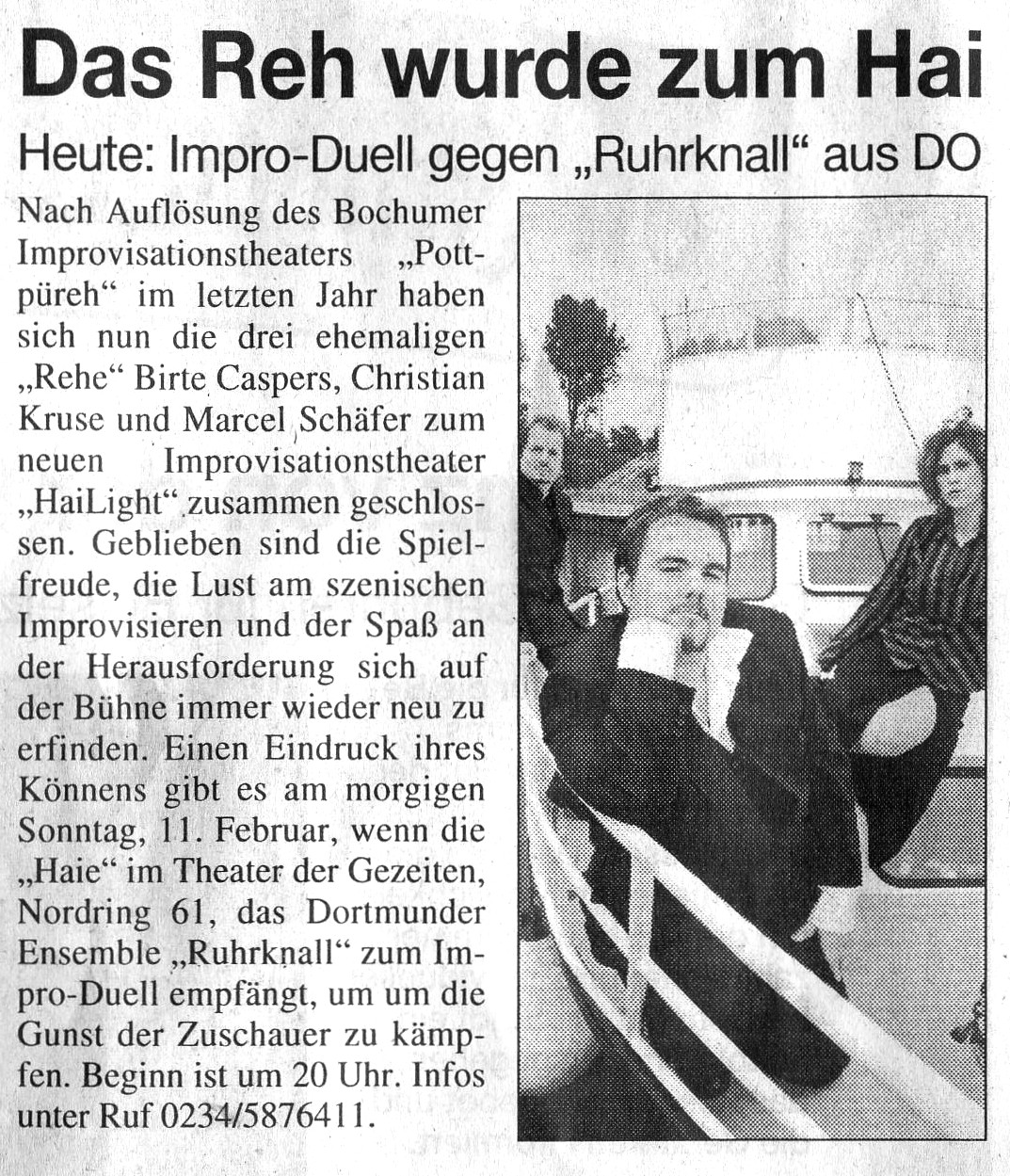 Das Reh wurde zum Hai

Heute: Impro-Duell gegen „Ruhrknall“ aus DO

Nach Auflösung des Bochumer Improvisationstheaters „Pottpüreh“ im letzten Jahr haben sich nun die drei ehemaligen „Rehe“ Birte Caspers, Christian Kruse und Marcel Schäfer zum neuen Improvisationstheater „HaiLight“ zusammen geschlossen. Geblieben sind die Spielfreude, die Lust am szenischen Improvisieren und der Spaß an der Herausforderung sich auf der Bühne immer wieder neu zu erfinden. Einen Eindruck ihres Könnens gibt es am morgigen Sonntag, 11. Februar, wenn die „Haie“ im Theater der Gezeiten, Nordring 61, das Dortmunder Ensemble „Ruhrknall“ zum Impro-Duell empfängt, um um die Gunst der Zuschauer zu kämpfen. Beginn ist um 20 Uhr. Infos unter Ruf 0234/5876411.